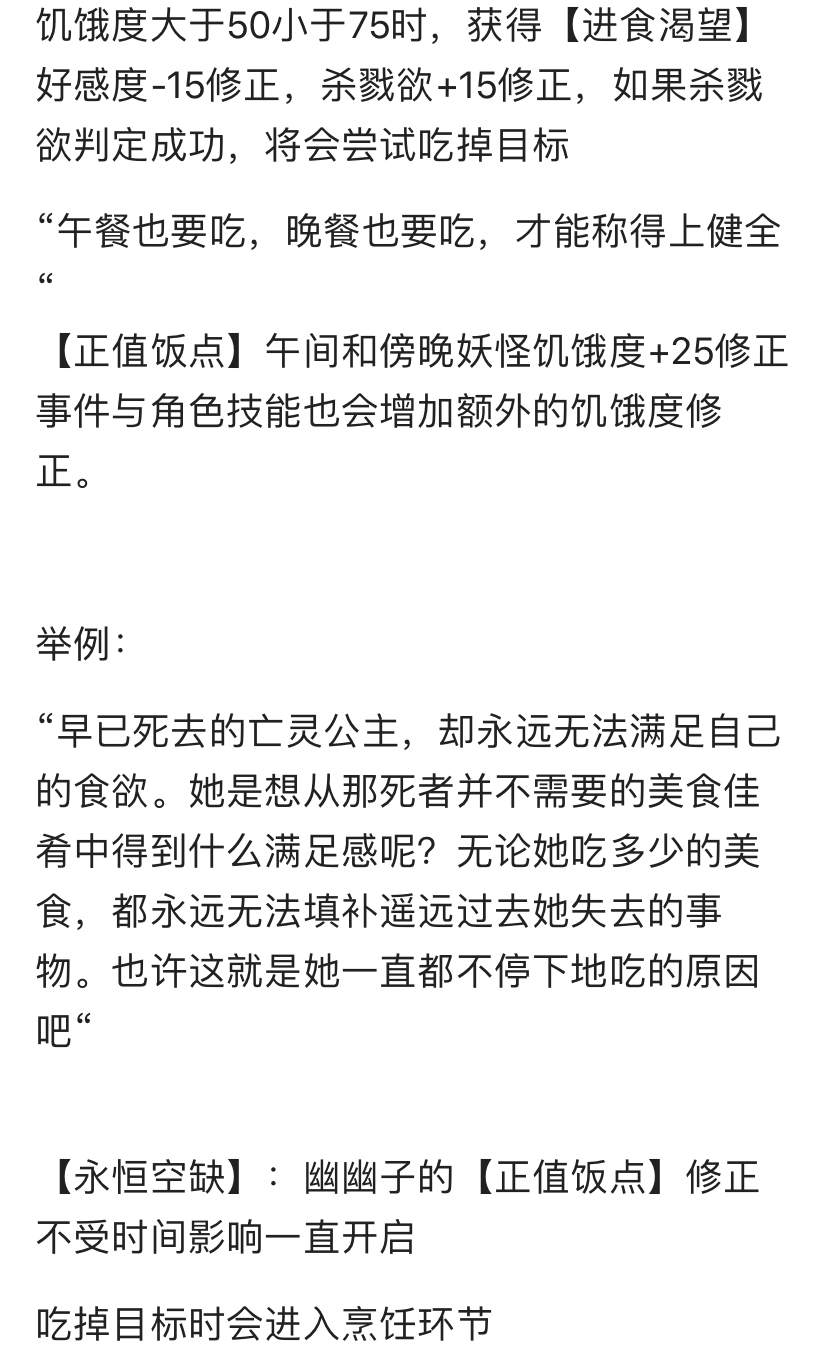 饥饿度大于50小于75时，获得【进食渴望】好感度-15修正，杀戮欲+15修正，如果杀戮欲判定成功，将会尝试吃掉目标

“午餐也要吃，晚餐也要吃，才能称得上健全“

【正值饭点】午间和傍晚妖怪饥饿度+25修正事件与角色技能也会增加额外的饥饿度修正。

举例：

“早已死去的亡灵公主，却永远无法满足自己的食欲。她是想从那死者并不需要的美食佳肴中得到什么满足感呢？无论她吃多少的美食，都永远无法填补遥远过去她失去的事物。也许这就是她一直都不停下地吃的原因吧“

【永恒空缺】：幽幽子的【正值饭点】修正不受时间影响一直开启

吃掉目标时会进入烹饪环节